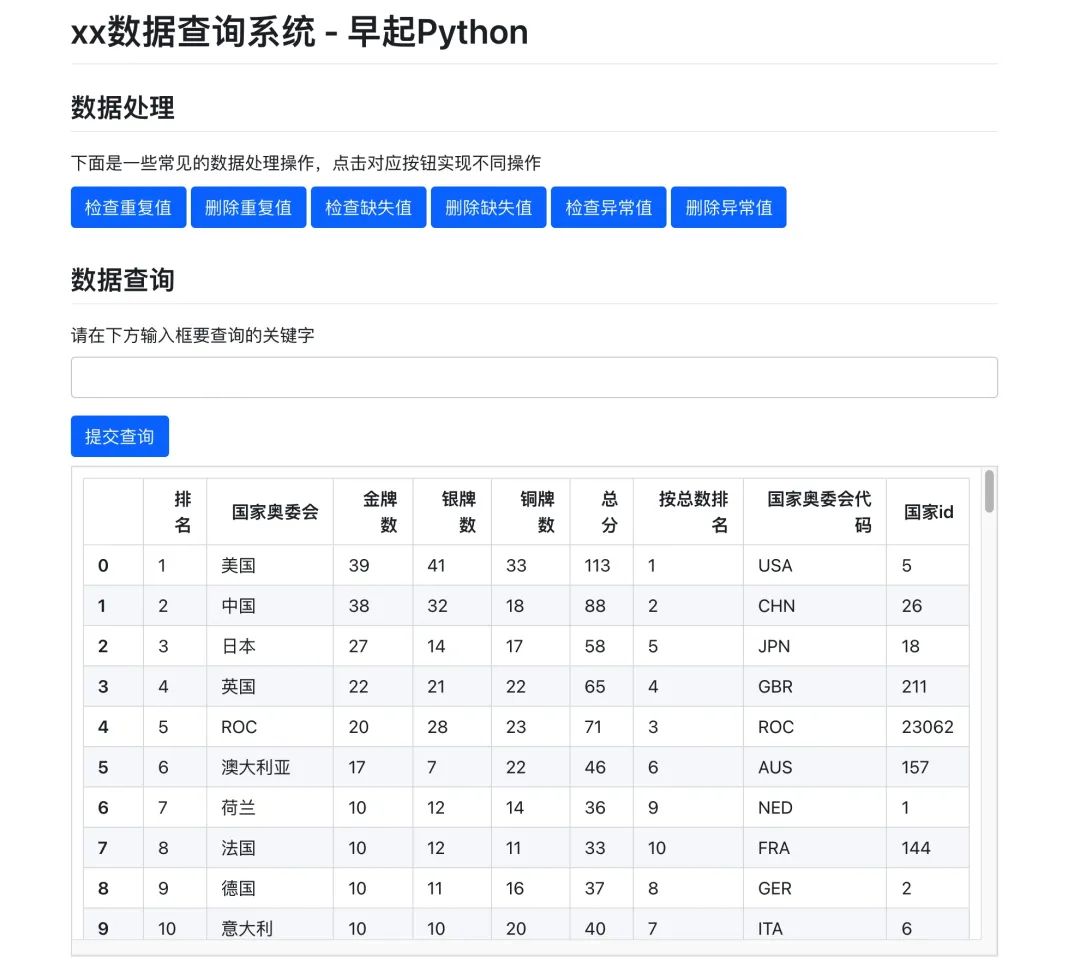 xx数据查询系统 - 早起Python

数据处理

下面是一些常见的数据处理操作，点击对应按钮实现不同操作

检查重复值 删除重复值 检查缺失值 删除缺失值 检查异常值 删除异常值

数据查询

请在下方输入框要查询的关键字

提交查询

| | 排名 | 国家奥委会 | 金牌数 | 银牌数 | 铜牌数 | 总分 | 按总数排名 | 国家奥委会代码 | 国家id |
|---|---|---|---|---|---|---|---|---|---|
| 0 | 1 | 美国 | 39 | 41 | 33 | 113 | 1 | USA | 5 |
| 1 | 2 | 中国 | 38 | 32 | 18 | 88 | 2 | CHN | 26 |
| 2 | 3 | 日本 | 27 | 14 | 17 | 58 | 5 | JPN | 18 |
| 3 | 4 | 英国 | 22 | 21 | 22 | 65 | 4 | GBR | 211 |
| 4 | 5 | ROC | 20 | 28 | 23 | 71 | 3 | ROC | 23062 |
| 5 | 6 | 澳大利亚 | 17 | 7 | 22 | 46 | 6 | AUS | 157 |
| 6 | 7 | 荷兰 | 10 | 12 | 14 | 36 | 9 | NED | 1 |
| 7 | 8 | 法国 | 10 | 12 | 11 | 33 | 10 | FRA | 144 |
| 8 | 9 | 德国 | 10 | 11 | 16 | 37 | 8 | GER | 2 |
| 9 | 10 | 意大利 | 10 | 10 | 20 | 40 | 7 | ITA | 6 |